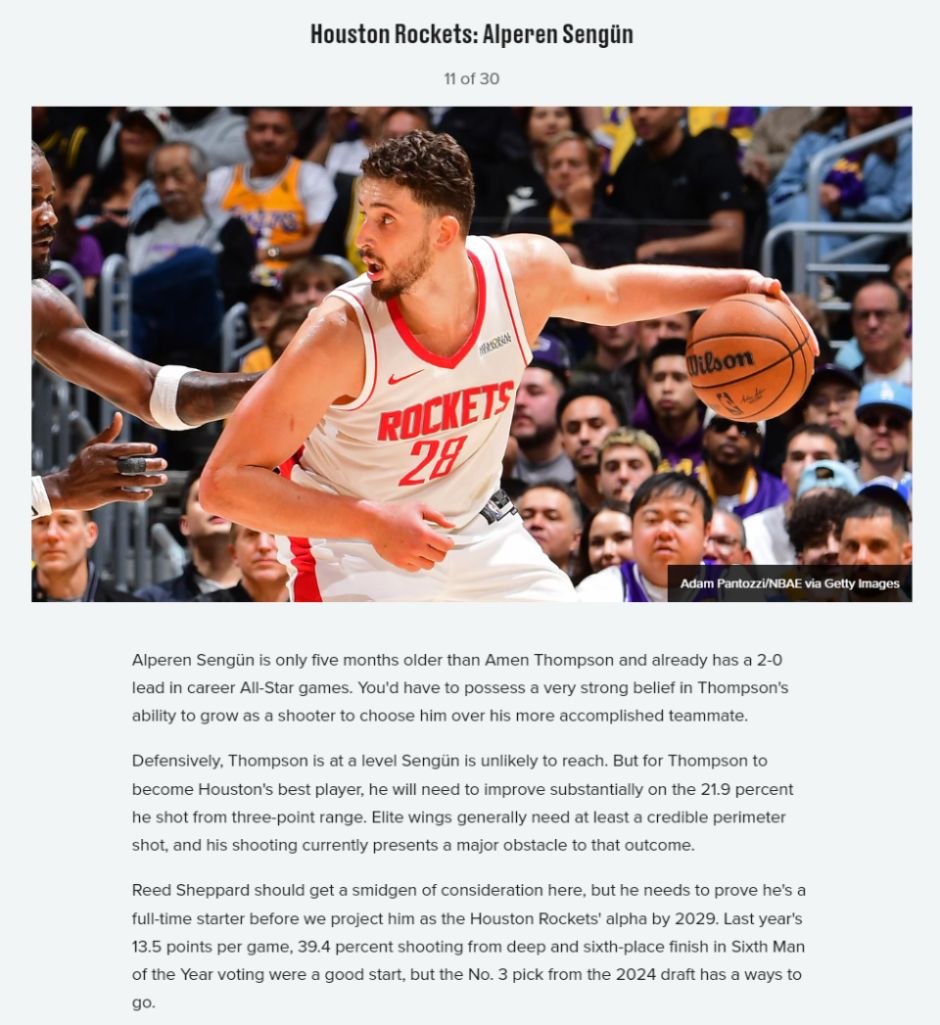 Houston Rockets: Alperen Sengün

11 of 30

ROCKETS 28

Wilson

Adam Pantozzi/NBAE via Getty Images

Alperen Sengün is only five months older than Amen Thompson and already has a 2-0 lead in career All-Star games. You'd have to possess a very strong belief in Thompson's ability to grow as a shooter to choose him over his more accomplished teammate.

Defensively, Thompson is at a level Sengün is unlikely to reach. But for Thompson to become Houston's best player, he will need to improve substantially on the 21.9 percent he shot from three-point range. Elite wings generally need at least a credible perimeter shot, and his shooting currently presents a major obstacle to that outcome.

Reed Sheppard should get a smidgen of consideration here, but he needs to prove he's a full-time starter before we project him as the Houston Rockets' alpha by 2029. Last year's 13.5 points per game, 39.4 percent shooting from deep and sixth-place finish in Sixth Man of the Year voting were a good start, but the No. 3 pick from the 2024 draft has a ways to go.